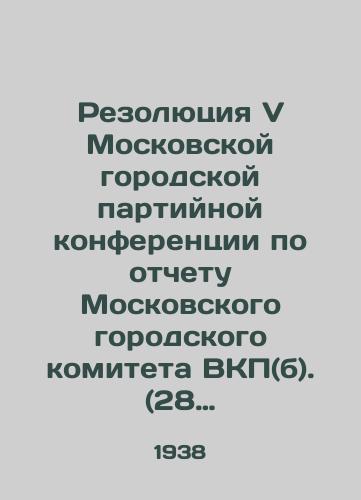 Резолюция V Московской городской партийной конференции по отчету Московского городского комитета ВКП(б). (28...

1938